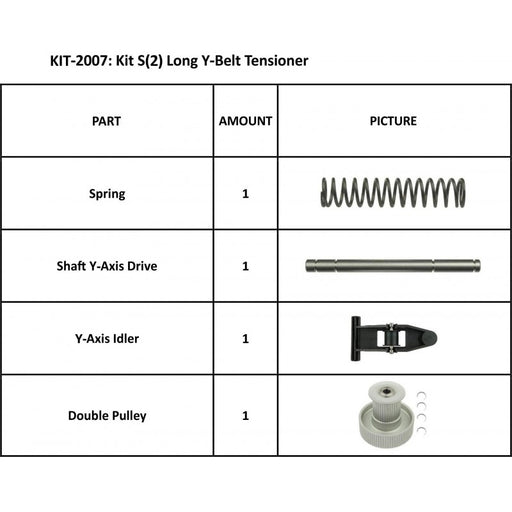 KIT-2007: Kit S(2) Long Y-Belt Tensioner

| PART | AMOUNT | PICTURE |
|---|---|---|
| Spring | 1 | |
| Shaft Y-Axis Drive | 1 | |
| Y-Axis Idler | 1 | |
| Double Pulley | 1 | |